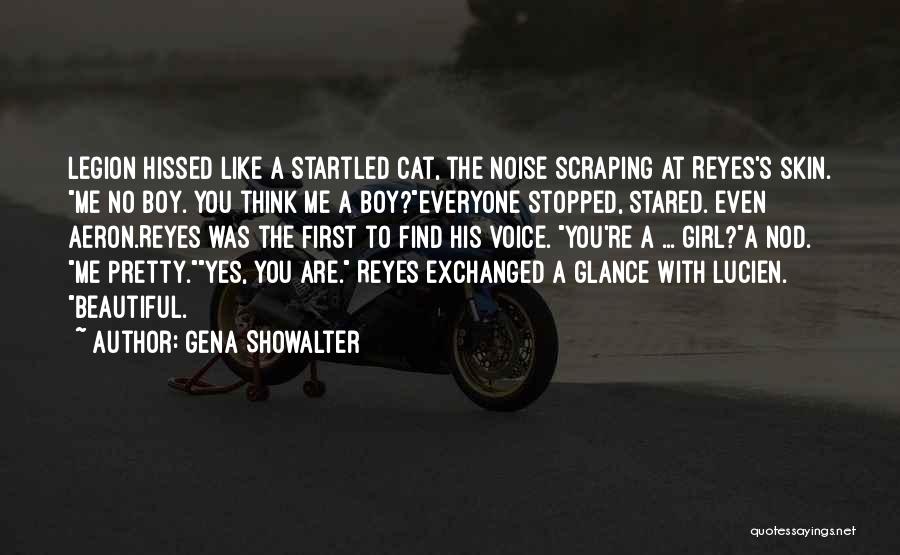 LEGION HISSED LIKE A STARTLED CAT, THE NOISE SCRAPING AT REYES'S SKIN. "ME NO BOY. YOU THINK ME A BOY?"EVERYONE STOPPED, STARED. EVEN AERON.REYES WAS THE FIRST TO FIND HIS VOICE. "YOU'RE A ... GIRL?"A NOD. "ME PRETTY.""YES, YOU ARE." REYES EXCHANGED A GLANCE WITH LUCIEN. "BEAUTIFUL.

~ AUTHOR: GENA SHOWALTER

quotessayings.net